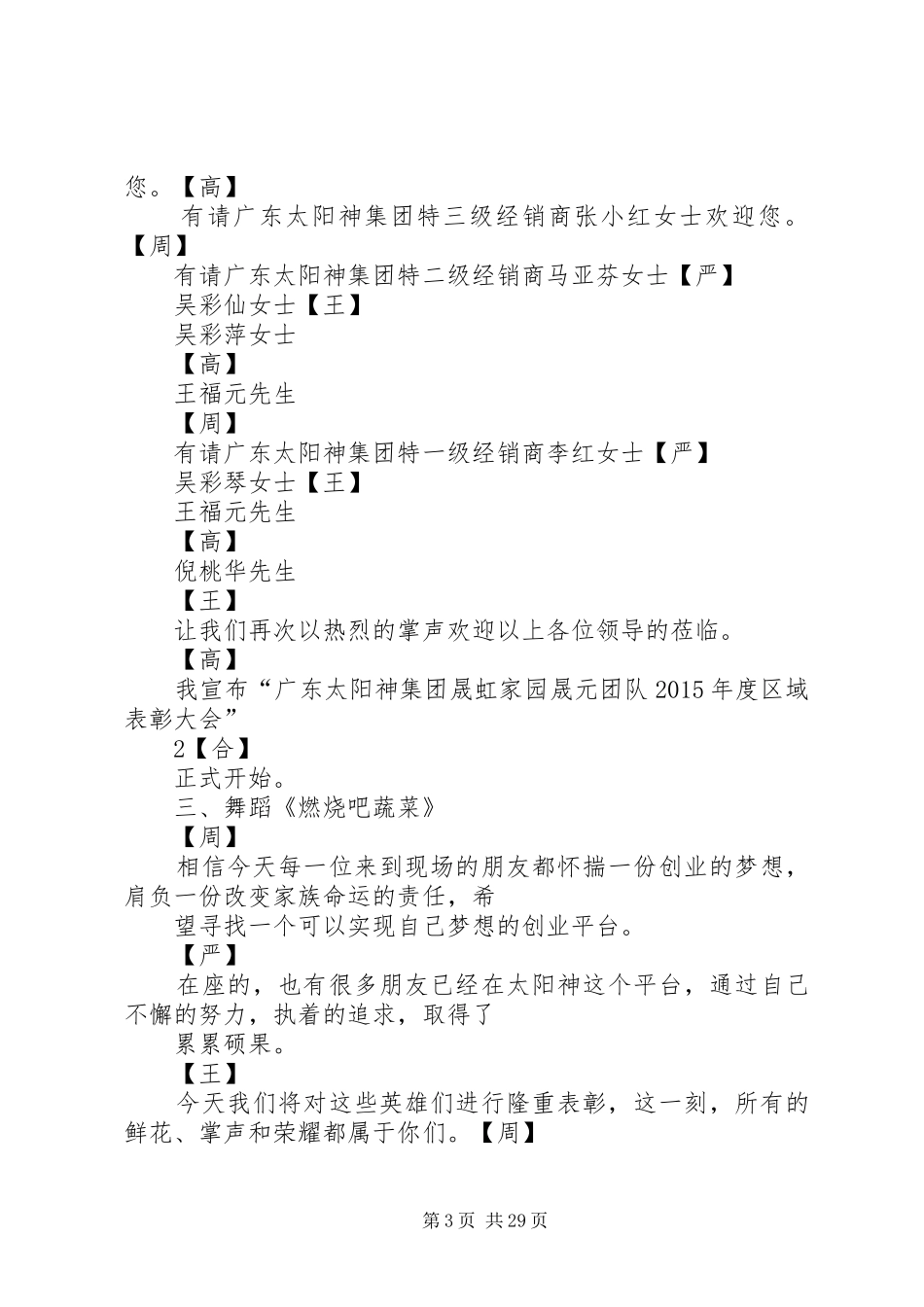 您。【高】

有请广东太阳神集团特三级经销商张小红女士欢迎您。【周】

有请广东太阳神集团特二级经销商马亚芬女士【严】

吴彩仙女士【王】

吴彩萍女士

【高】

王福元先生

【周】

有请广东太阳神集团特一级经销商李红女士【严】

吴彩琴女士【王】

王福元先生

【高】

倪桃华先生

【王】

让我们再次以热烈的掌声欢迎以上各位领导的莅临。

【高】

我宣布“广东太阳神集团晟虹家园晟元团队 2015 年度区域表彰大会”

2【合】

正式开始。

三、舞蹈《燃烧吧蔬菜》

【周】

相信今天每一位来到现场的朋友都怀揣一份创业的梦想，肩负一份改变家族命运的责任，希

望寻找一个可以实现自己梦想的创业平台。

【严】

在座的，也有很多朋友已经在太阳神这个平台，通过自己不懈的努力，执着的追求，取得了

累累硕果。

【王】

今天我们将对这些英雄们进行隆重表彰，这一刻，所有的鲜花、掌声和荣耀都属于你们。【周】

第 3 页 共 29 页